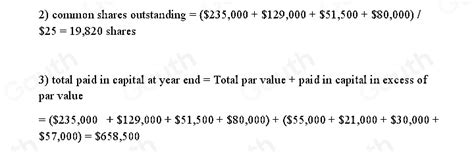 2) common shares outstanding = (\$235,000 + \$129,000 + \$51,500 + \$80,000) / \$25 = 19,820 shares

3) total paid in capital at year end = Total par value + paid in capital in excess of par value

= (\$235,000 + \$129,000 + \$51,500 + \$80,000) + (\$55,000 + \$21,000 + \$30,000 + \$57,000) = \$658,500